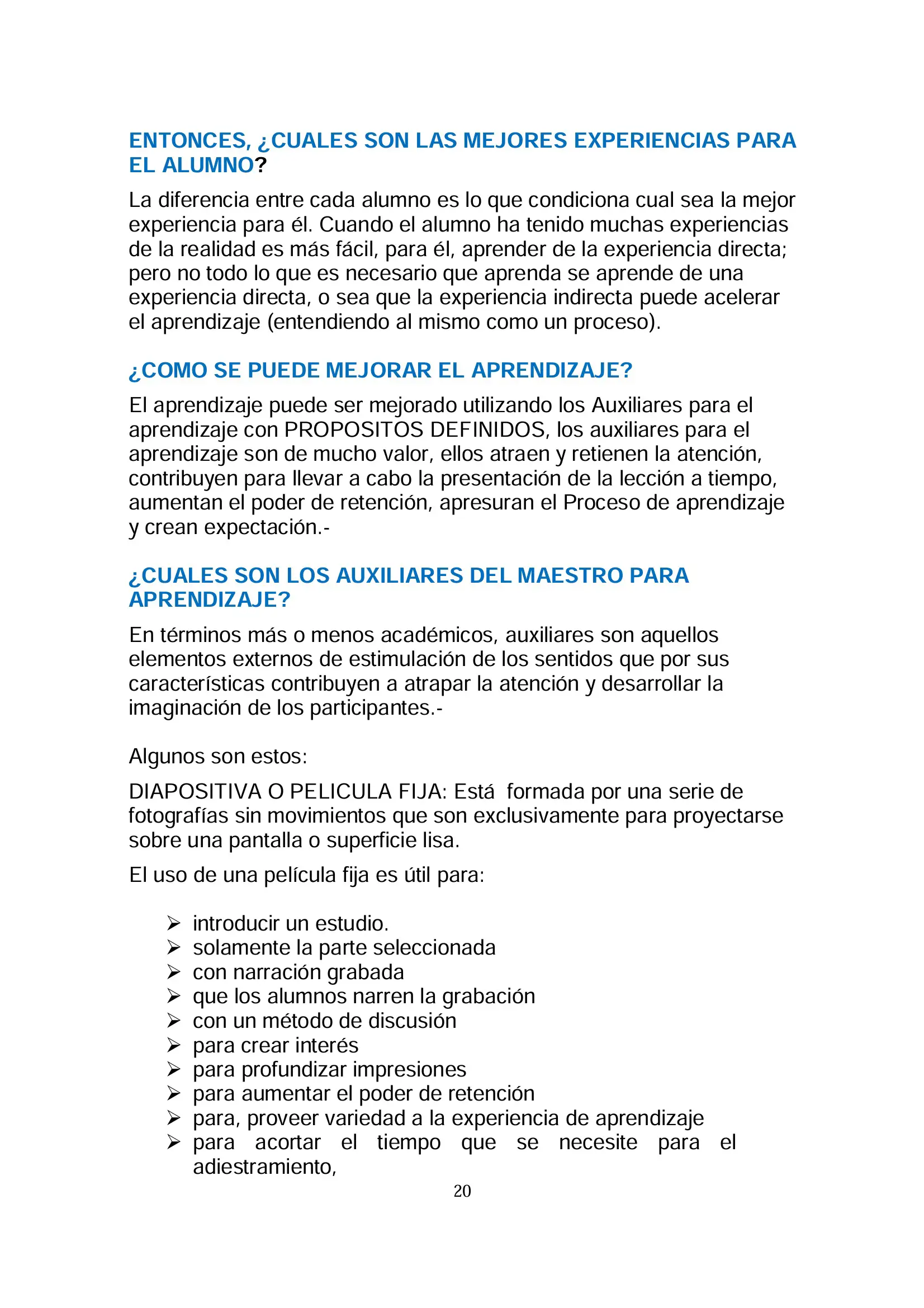 ENTONCES, ¿CUALES SON LAS MEJORES EXPERIENCIAS PARA EL ALUMNO?

La diferencia entre cada alumno es lo que condiciona cual sea la mejor experiencia para él. Cuando el alumno ha tenido muchas experiencias de la realidad es más fácil, para él, aprender de la experiencia directa; pero no todo lo que es necesario que aprenda se aprende de una experiencia directa, o sea que la experiencia indirecta puede acelerar el aprendizaje (entendiendo al mismo como un proceso).

¿COMO SE PUEDE MEJORAR EL APRENDIZAJE?

El aprendizaje puede ser mejorado utilizando los Auxiliares para el aprendizaje con PROPOSITOS DEFINIDOS, los auxiliares para el aprendizaje son de mucho valor, ellos atraen y retienen la atención, contribuyen para llevar a cabo la presentación de la lección a tiempo, aumentan el poder de retención, apresuran el Proceso de aprendizaje y crean expectación.-

¿CUALES SON LOS AUXILIARES DEL MAESTRO PARA APRENDIZAJE?

En términos más o menos académicos, auxiliares son aquellos elementos externos de estimulación de los sentidos que por sus características contribuyen a atrapar la atención y desarrollar la imaginación de los participantes.-

Algunos son estos:

DIAPOSITIVA O PELICULA FIJA: Está formada por una serie de fotografías sin movimientos que son exclusivamente para proyectarse sobre una pantalla o superficie lisa.

El uso de una película fija es útil para:

➢ introducir un estudio.
➢ solamente la parte seleccionada
➢ con narración grabada
➢ que los alumnos narren la grabación
➢ con un método de discusión
➢ para crear interés
➢ para profundizar impresiones
➢ para aumentar el poder de retención
➢ para, proveer variedad a la experiencia de aprendizaje
➢ para acortar el tiempo que se necesite para el adiestramiento,

20